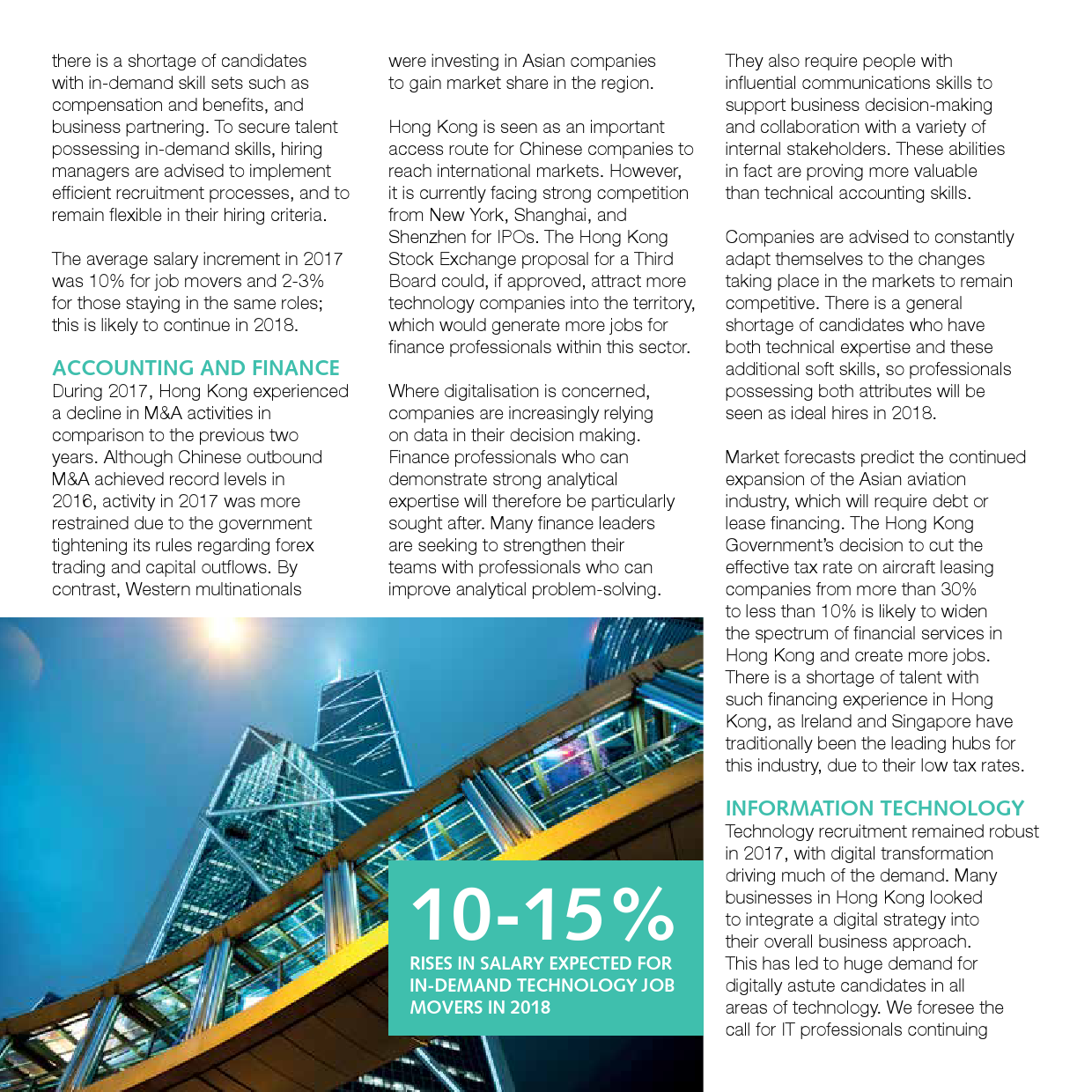 there is a shortage of candidates with in-demand skill sets such as compensation and benefits, and business partnering. To secure talent possessing in-demand skills, hiring managers are advised to implement efficient recruitment processes, and to remain flexible in their hiring criteria.

The average salary increment in 2017 was 10% for job movers and 2-3% for those staying in the same roles; this is likely to continue in 2018.

ACCOUNTING AND FINANCE
During 2017, Hong Kong experienced a decline in M&A activities in comparison to the previous two years. Although Chinese outbound M&A achieved record levels in 2016, activity in 2017 was more restrained due to the government tightening its rules regarding forex trading and capital outflows. By contrast, Western multinationals were investing in Asian companies to gain market share in the region.

Hong Kong is seen as an important access route for Chinese companies to reach international markets. However, it is currently facing strong competition from New York, Shanghai, and Shenzhen for IPOs. The Hong Kong Stock Exchange proposal for a Third Board could, if approved, attract more technology companies into the territory, which would generate more jobs for finance professionals within this sector.

Where digitalisation is concerned, companies are increasingly relying on data in their decision making. Finance professionals who can demonstrate strong analytical expertise will therefore be particularly sought after. Many finance leaders are seeking to strengthen their teams with professionals who can improve analytical problem-solving.

10-15%
RISES IN SALARY EXPECTED FOR IN-DEMAND TECHNOLOGY JOB MOVERS IN 2018

They also require people with influential communications skills to support business decision-making and collaboration with a variety of internal stakeholders. These abilities in fact are proving more valuable than technical accounting skills.

Companies are advised to constantly adapt themselves to the changes taking place in the markets to remain competitive. There is a general shortage of candidates who have both technical expertise and these additional soft skills, so professionals possessing both attributes will be seen as ideal hires in 2018.

Market forecasts predict the continued expansion of the Asian aviation industry, which will require debt or lease financing. The Hong Kong Government's decision to cut the effective tax rate on aircraft leasing companies from more than 30% to less than 10% is likely to widen the spectrum of financial services in Hong Kong and create more jobs. There is a shortage of talent with such financing experience in Hong Kong, as Ireland and Singapore have traditionally been the leading hubs for this industry, due to their low tax rates.

INFORMATION TECHNOLOGY
Technology recruitment remained robust in 2017, with digital transformation driving much of the demand. Many businesses in Hong Kong looked to integrate a digital strategy into their overall business approach. This has led to huge demand for digitally astute candidates in all areas of technology. We foresee the call for IT professionals continuing